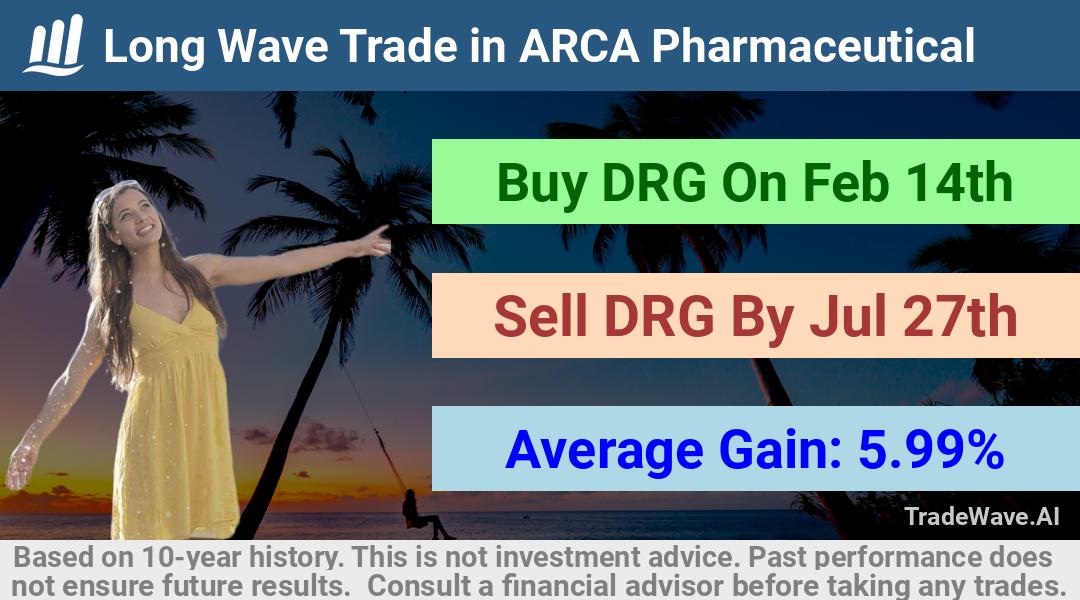 Long Wave Trade in ARCA Pharmaceutical

Buy DRG On Feb 14th

Sell DRG By Jul 27th

Average Gain: 5.99%

TradeWave.AI

Based on 10-year history. This is not investment advice. Past performance does not ensure future results. Consult a financial advisor before taking any trades.